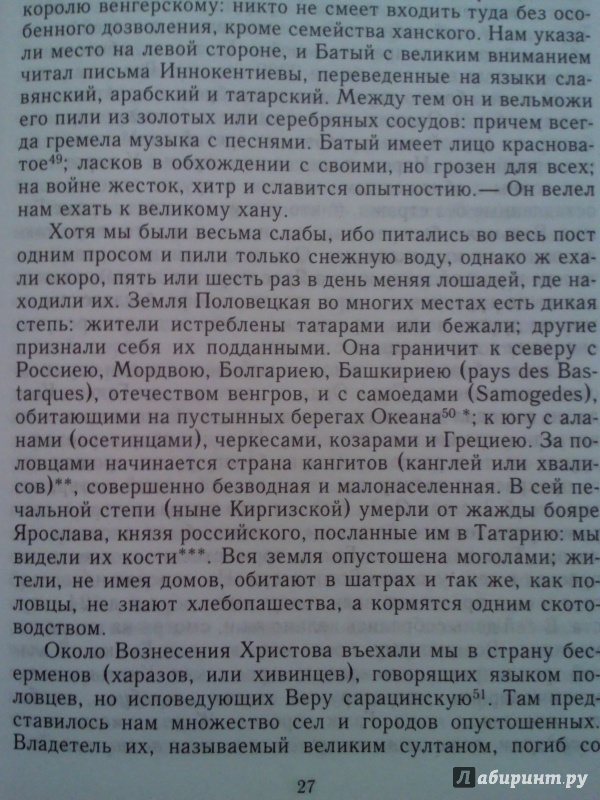 королю венгерскому: никто не смеет входить туда без особенного дозволения, кроме семейства ханского. Нам указали место на левой стороне, и Батый с великим вниманием читал письма Иннокентиевы, переведенные на языки славянский, арабский и татарский. Между тем он и вельможи его пили из золотых или серебряных сосудов: причем всегда гремела музыка с песнями. Батый имеет лицо красноватое$^{49}$; ласков в обхождении с своими, но грозен для всех; на войне жесток, хитр и славится опытностию.— Он велел нам ехать к великому хану.

Хотя мы были весьма слабы, ибо питались во весь пост одним просом и пили только снежную воду, однако ж ехали скоро, пять или шесть раз в день меняя лошадей, где находили их. Земля Половецкая во многих местах есть дикая степь: жители истреблены татарами или бежали; другие признали себя их подданными. Она граничит к северу с Россиею, Мордвою, Болгариею, Башкириею (pays des Bastarques), отечеством венгров, и с самоедами (Samogedes), обитающими на пустынных берегах Океана$^{50}$ *; к югу с аланами (осетинцами), черкесами, козарами и Грециею. За половцами начинается страна кангитов (канглей или хвалисов)**, совершенно безводная и малонаселенная. В сей печальной степи (ныне Киргизской) умерли от жажды бояре Ярослава, князя российского, посланные им в Татарию: мы видели их кости***. Вся земля опустошена моголами; жители, не имея домов, обитают в шатрах и так же, как половцы, не знают хлебопашества, а кормятся одним скотоводством.

Около Вознесения Христова въехали мы в страну бесерменов (харазов, или хивинцев), говорящих языком половцев, но исповедующих Веру сарацинскую$^{51}$. Там представилось нам множество сел и городов опустошенных. Владетель их, называемый великим султаном, погиб со

27

Лабиринт.ру